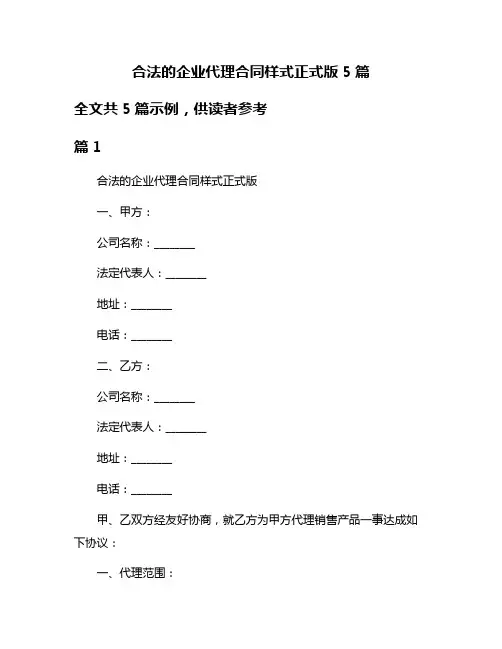 合法的企业代理合同样式正式版 5 篇

全文共 5 篇示例，供读者参考

篇 1

合法的企业代理合同样式正式版

一、甲方：

公司名称：________

法定代表人：________

地址：________

电话：________

二、乙方：

公司名称：________

法定代表人：________

地址：________

电话：________

甲、乙双方经友好协商，就乙方为甲方代理销售产品一事达成如下协议：

一、代理范围：